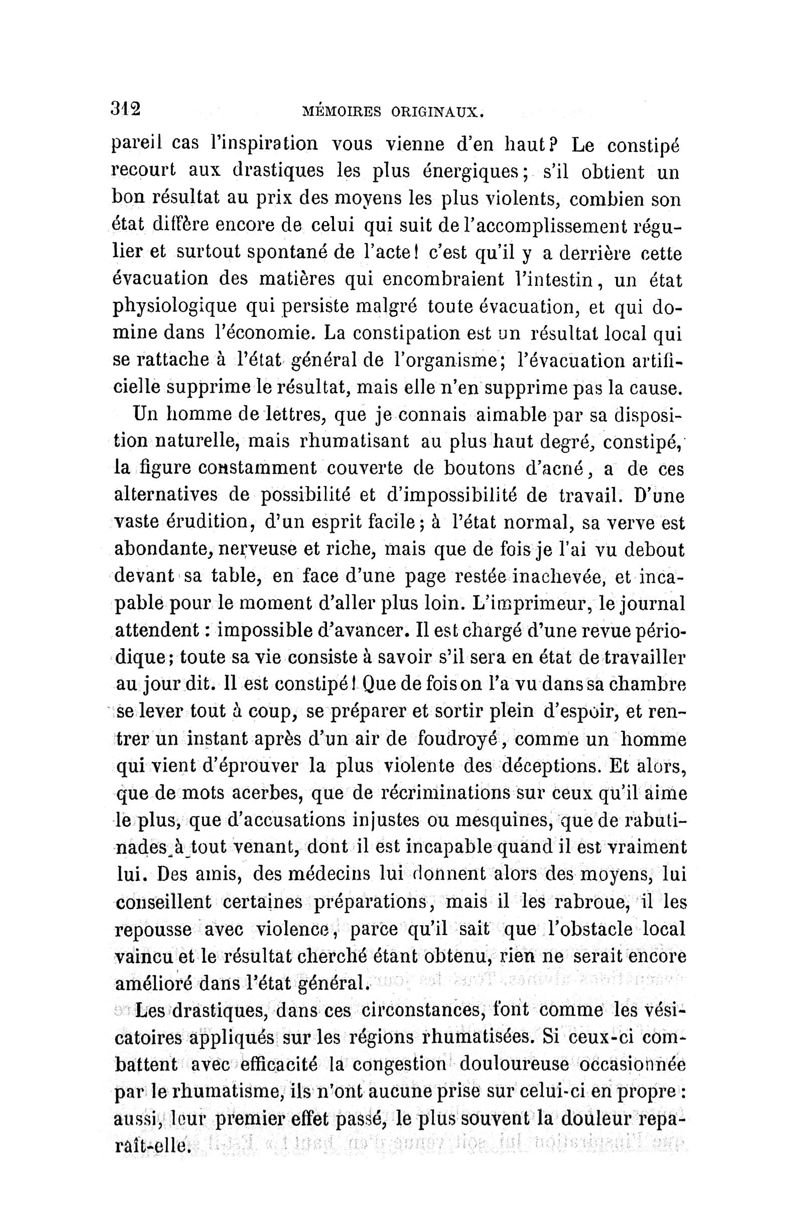 312 MÉMOIRES ORIGINAUX.

pareil cas l'inspiration vous vienne d'en haut? Le constipé recourt aux drastiques les plus énergiques; s'il obtient un bon résultat au prix des moyens les plus violents, combien son état diffère encore de celui qui suit de l'accomplissement régulier et surtout spontané de l'acte! c'est qu'il y a derrière cette évacuation des matières qui encombraient l'intestin, un état physiologique qui persiste malgré toute évacuation, et qui domine dans l'économie. La constipation est un résultat local qui se rattache à l'état général de l'organisme; l'évacuation artificielle supprime le résultat, mais elle n'en supprime pas la cause.

Un homme de lettres, que je connais aimable par sa disposition naturelle, mais rhumatisant au plus haut degré, constipé, la figure constamment couverte de boutons d'acné, a de ces alternatives de possibilité et d'impossibilité de travail. D'une vaste érudition, d'un esprit facile; à l'état normal, sa verve est abondante, nerveuse et riche, mais que de fois je l'ai vu debout devant sa table, en face d'une page restée inachevée, et incapable pour le moment d'aller plus loin. L'imprimeur, le journal attendent : impossible d'avancer. Il est chargé d'une revue périodique; toute sa vie consiste à savoir s'il sera en état de travailler au jour dit. Il est constipé! Que de fois on l'a vu dans sa chambre se lever tout à coup, se préparer et sortir plein d'espoir, et rentrer un instant après d'un air de foudroyé, comme un homme qui vient d'éprouver la plus violente des déceptions. Et alors, que de mots acerbes, que de récriminations sur ceux qu'il aime le plus, que d'accusations injustes ou mesquines, que de rabutinades à tout venant, dont il est incapable quand il est vraiment lui. Des amis, des médecins lui donnent alors des moyens, lui conseillent certaines préparations, mais il les rabroue, il les repousse avec violence, parce qu'il sait que l'obstacle local vaincu et le résultat cherché étant obtenu, rien ne serait encore amélioré dans l'état général.

Les drastiques, dans ces circonstances, font comme les vésicatoires appliqués sur les régions rhumatisées. Si ceux-ci combattent avec efficacité la congestion douloureuse occasionnée par le rhumatisme, ils n'ont aucune prise sur celui-ci en propre : aussi, leur premier effet passé, le plus souvent la douleur reparaît-elle.